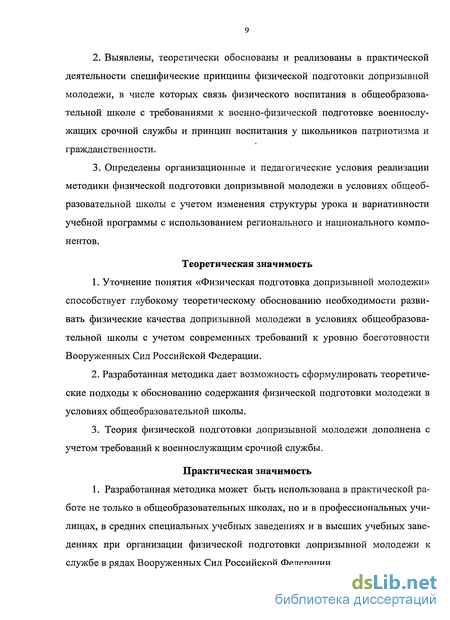 9

2. Выявлены, теоретически обоснованы и реализованы в практической деятельности специфические принципы физической подготовки допризывной молодежи, в числе которых связь физического воспитания в общеобразовательной школе с требованиями к военно-физической подготовке военнослужащих срочной службы и принцип воспитания у школьников патриотизма и гражданственности.

3. Определены организационные и педагогические условия реализации методики физической подготовки допризывной молодежи в условиях общеобразовательной школы с учетом изменения структуры урока и вариативности учебной программы с использованием регионального и национального компонентов.

Теоретическая значимость

1. Уточнение понятия «Физическая подготовка допризывной молодежи» способствует глубокому теоретическому обоснованию необходимости развивать физические качества допризывной молодежи в условиях общеобразовательной школы с учетом современных требований к уровню боеготовности Вооруженных Сил Российской Федерации.

2. Разработанная методика дает возможность сформулировать теоретические подходы к обоснованию содержания физической подготовки молодежи в условиях общеобразовательной школы.

3. Теория физической подготовки допризывной молодежи дополнена с учетом требований к военнослужащим срочной службы.

Практическая значимость

1. Разработанная методика может быть использована в практической работе не только в общеобразовательных школах, но и в профессиональных училищах, в средних специальных учебных заведениях и в высших учебных заведениях при организации физической подготовки допризывной молодежи к службе в рядах Вооруженных Сил Российской Федерации.

dsLib.net
библиотека диссертаций